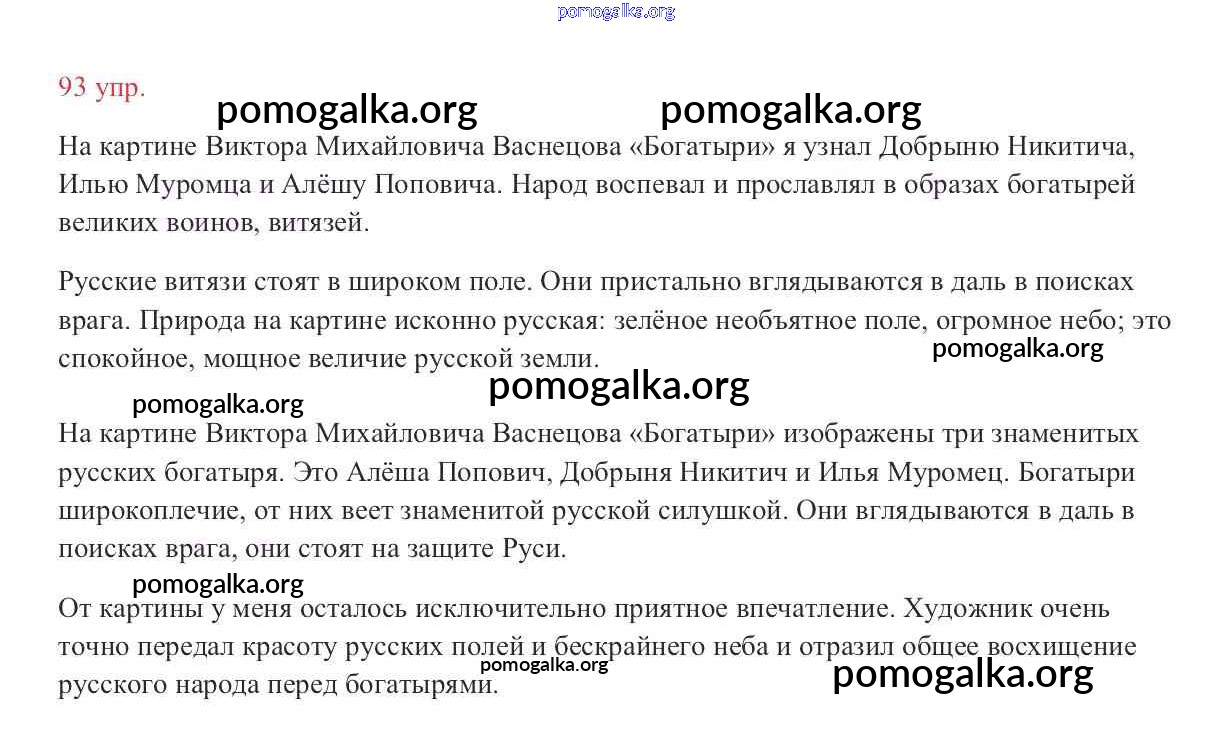 pomogalka.org

93 упр.

pomogalka.org pomogalka.org

На картине Виктора Михайловича Васнецова «Богатыри» я узнал Добрыню Никитича, Илью Муромца и Алёшу Поповича. Народ воспевал и прославлял в образах богатырей великих воинов, витязей.

Русские витязи стоят в широком поле. Они пристально вглядываются в даль в поисках врага. Природа на картине исконно русская: зелёное необъятное поле, огромное небо; это спокойное, мощное величие русской земли.

pomogalka.org

pomogalka.org

pomogalka.org

На картине Виктора Михайловича Васнецова «Богатыри» изображены три знаменитых русских богатыря. Это Алёша Попович, Добрыня Никитич и Илья Муромец. Богатыри широкоплечие, от них веет знаменитой русской силушкой. Они вглядываются в даль в поисках врага, они стоят на защите Руси.

pomogalka.org

От картины у меня осталось исключительно приятное впечатление. Художник очень точно передал красоту русских полей и бескрайнего неба и отразил общее восхищение русского народа перед богатырями.

pomogalka.org

pomogalka.org